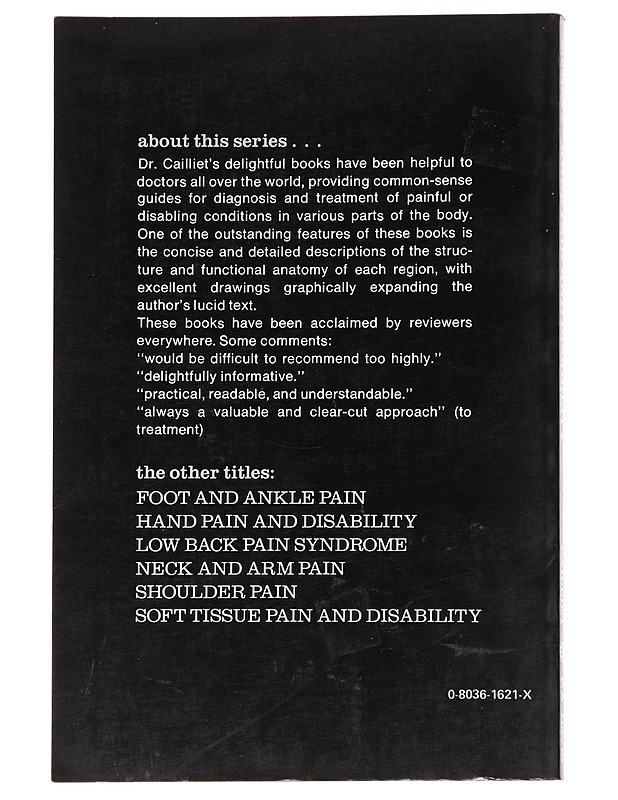 about this series . . .

Dr. Cailliet's delightful books have been helpful to doctors all over the world, providing common-sense guides for diagnosis and treatment of painful or disabling conditions in various parts of the body. One of the outstanding features of these books is the concise and detailed descriptions of the structure and functional anatomy of each region, with excellent drawings graphically expanding the author's lucid text.
These books have been acclaimed by reviewers everywhere. Some comments:
"would be difficult to recommend too highly."
"delightfully informative."
"practical, readable, and understandable."
"always a valuable and clear-cut approach" (to treatment)

the other titles:
FOOT AND ANKLE PAIN
HAND PAIN AND DISABILITY
LOW BACK PAIN SYNDROME
NECK AND ARM PAIN
SHOULDER PAIN
SOFT TISSUE PAIN AND DISABILITY

0-8036-1621-X